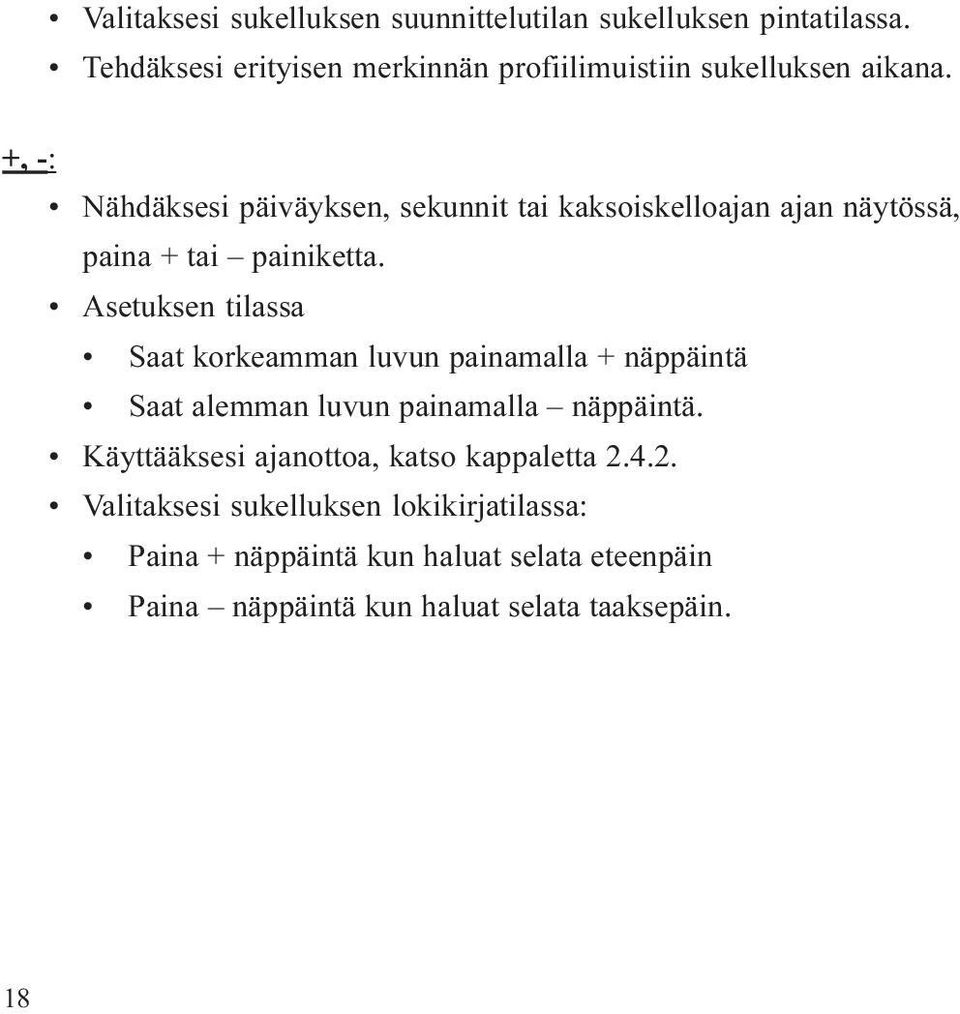 • Valitaksesi sukelluksen suunnittelutilan sukelluksen pintatilassa.
• Tehdäksesi erityisen merkinnän profiilimuistiin sukelluksen aikana.

+, -:
• Nähdäksesi päiväyksen, sekunnit tai kaksoiskelloajan ajan näytössä, paina + tai – painiketta.
• Asetuksen tilassa
• Saat korkeamman luvun painamalla + näppäintä
• Saat alemman luvun painamalla – näppäintä.
• Käyttääksesi ajanottoa, katso kappaletta 2.4.2.
• Valitaksesi sukelluksen lokikirjatilassa:
• Paina + näppäintä kun haluat selata eteenpäin
• Paina – näppäintä kun haluat selata taaksepäin.

18